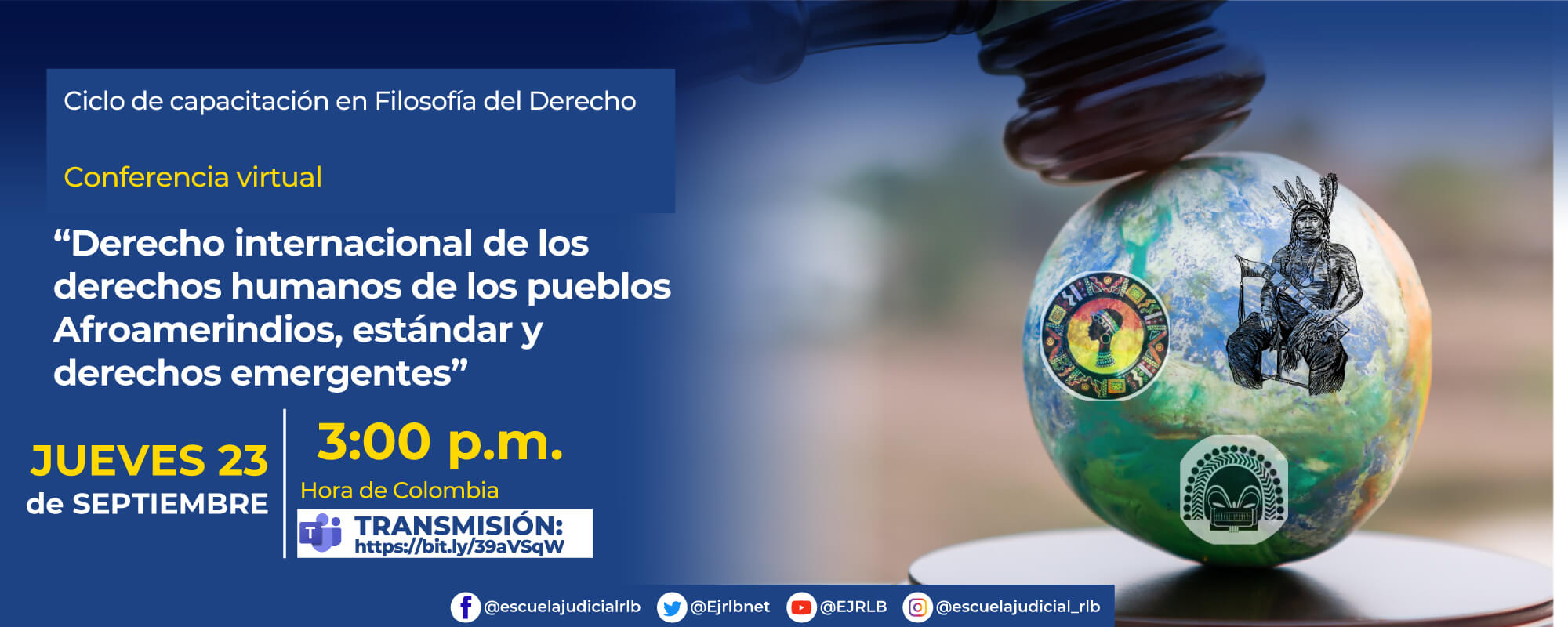 Ciclo de capacitación en Filosofía del Derecho

Conferencia virtual

“Derecho internacional de los derechos humanos de los pueblos Afroamerindios, estándar y derechos emergentes”

JUEVES 23 de SEPTIEMBRE

3:00 p.m.
Hora de Colombia

TRANSMISIÓN:
https://bit.ly/39aVSqW

@escuelajudicialrlb @Ejrlbnet @EJRLB @escuelajudicial_rlb